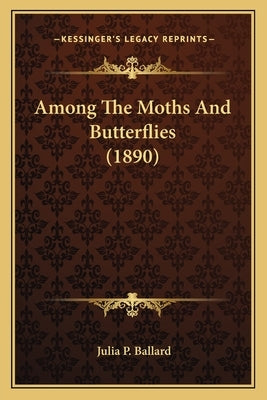 —KESSINGER'S LEGACY REPRINTS—

Among The Moths And Butterflies (1890)

Julia P. Ballard